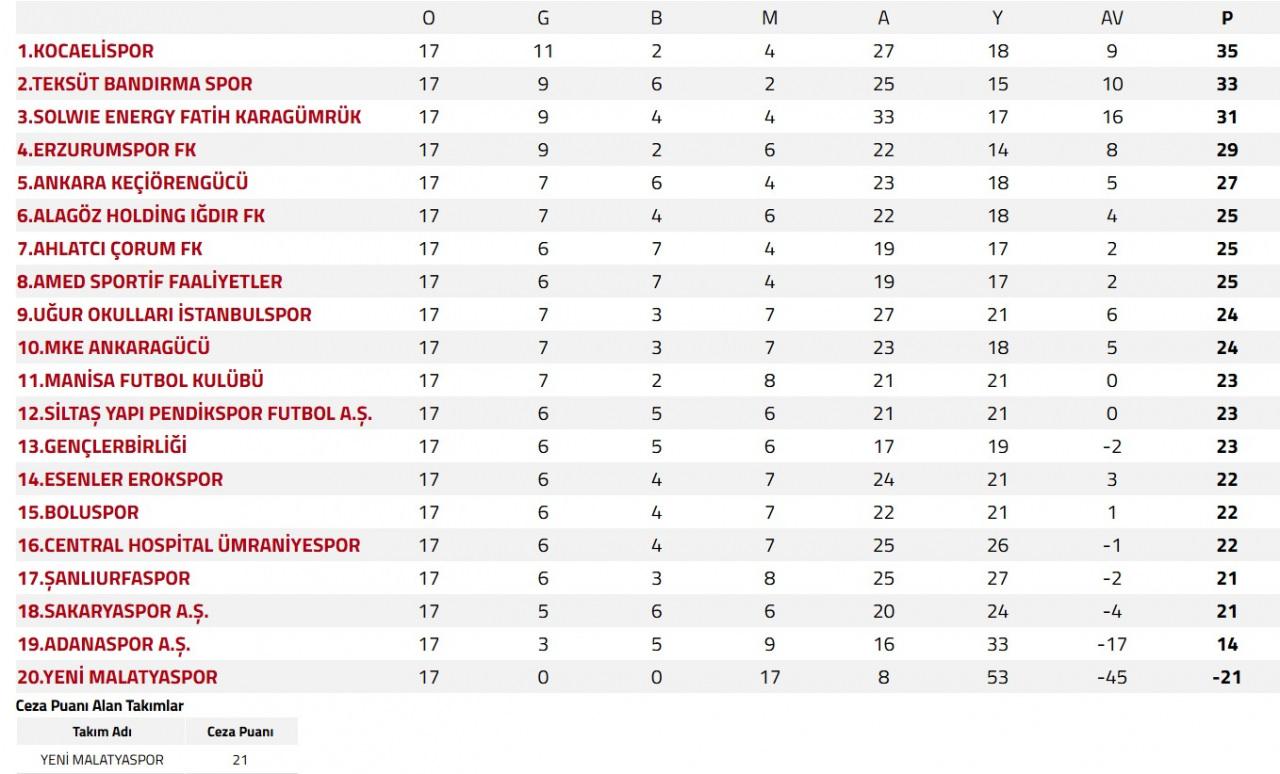 |  | O | G | B | M | A | Y | AV | P |
|---|---|---|---|---|---|---|---|---|
| 1.KOCAELİSPOR | 17 | 11 | 2 | 4 | 27 | 18 | 9 | 35 |
| 2.TEKSÜT BANDIRMA SPOR | 17 | 9 | 6 | 2 | 25 | 15 | 10 | 33 |
| 3.SOLWIE ENERGY FATİH KARAGÜMRÜK | 17 | 9 | 4 | 4 | 33 | 17 | 16 | 31 |
| 4.ERZURUMSPOR FK | 17 | 9 | 2 | 6 | 22 | 14 | 8 | 29 |
| 5.ANKARA KEÇİÖRENGÜCÜ | 17 | 7 | 6 | 4 | 23 | 18 | 5 | 27 |
| 6.ALAGÖZ HOLDİNG IĞDIR FK | 17 | 7 | 4 | 6 | 22 | 18 | 4 | 25 |
| 7.AHLATCI ÇORUM FK | 17 | 6 | 7 | 4 | 19 | 17 | 2 | 25 |
| 8.AMED SPORTİF FAALİYETLER | 17 | 6 | 7 | 4 | 19 | 17 | 2 | 25 |
| 9.UĞUR OKULLARI İSTANBULSPOR | 17 | 7 | 3 | 7 | 27 | 21 | 6 | 24 |
| 10.MKE ANKARAGÜCÜ | 17 | 7 | 3 | 7 | 23 | 18 | 5 | 24 |
| 11.MANİSA FUTBOL KULÜBÜ | 17 | 7 | 2 | 8 | 21 | 21 | 0 | 23 |
| 12.SİLTAŞ YAPI PENDİKSPOR FUTBOL A.Ş. | 17 | 6 | 5 | 6 | 21 | 21 | 0 | 23 |
| 13.GENÇLERBİRLİĞİ | 17 | 6 | 5 | 6 | 17 | 19 | -2 | 23 |
| 14.ESENLER EROKSPOR | 17 | 6 | 4 | 7 | 24 | 21 | 3 | 22 |
| 15.BOLUSPOR | 17 | 6 | 4 | 7 | 22 | 21 | 1 | 22 |
| 16.CENTRAL HOSPİTAL ÜMRANİYESPOR | 17 | 6 | 4 | 7 | 25 | 26 | -1 | 22 |
| 17.ŞANLIURFASPOR | 17 | 6 | 3 | 8 | 25 | 27 | -2 | 21 |
| 18.SAKARYASPOR A.Ş. | 17 | 5 | 6 | 6 | 20 | 24 | -4 | 21 |
| 19.ADANASPOR A.Ş. | 17 | 3 | 5 | 9 | 16 | 33 | -17 | 14 |
| 20.YENİ MALATYASPOR | 17 | 0 | 0 | 17 | 8 | 53 | -45 | -21 |

Ceza Puanı Alan Takımlar

| Takım Adı | Ceza Puanı |
|---|---|
| YENİ MALATYASPOR | 21 |